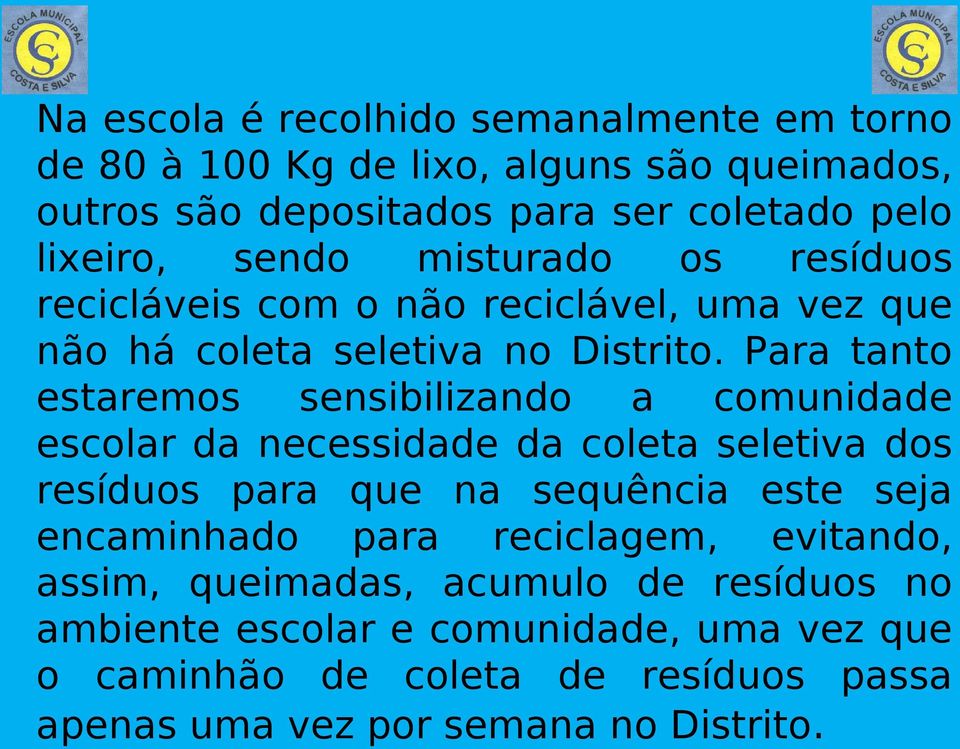 ESCOLA MUNICIPAL
CS
COSTA E SILVA

ESCOLA MUNICIPAL
CS
COSTA E SILVA

Na escola é recolhido semanalmente em torno de 80 à 100 Kg de lixo, alguns são queimados, outros são depositados para ser coletado pelo lixeiro, sendo misturado os resíduos recicláveis com o não reciclável, uma vez que não há coleta seletiva no Distrito. Para tanto estaremos sensibilizando a comunidade escolar da necessidade da coleta seletiva dos resíduos para que na sequência este seja encaminhado para reciclagem, evitando, assim, queimadas, acumulo de resíduos no ambiente escolar e comunidade, uma vez que o caminhão de coleta de resíduos passa apenas uma vez por semana no Distrito.